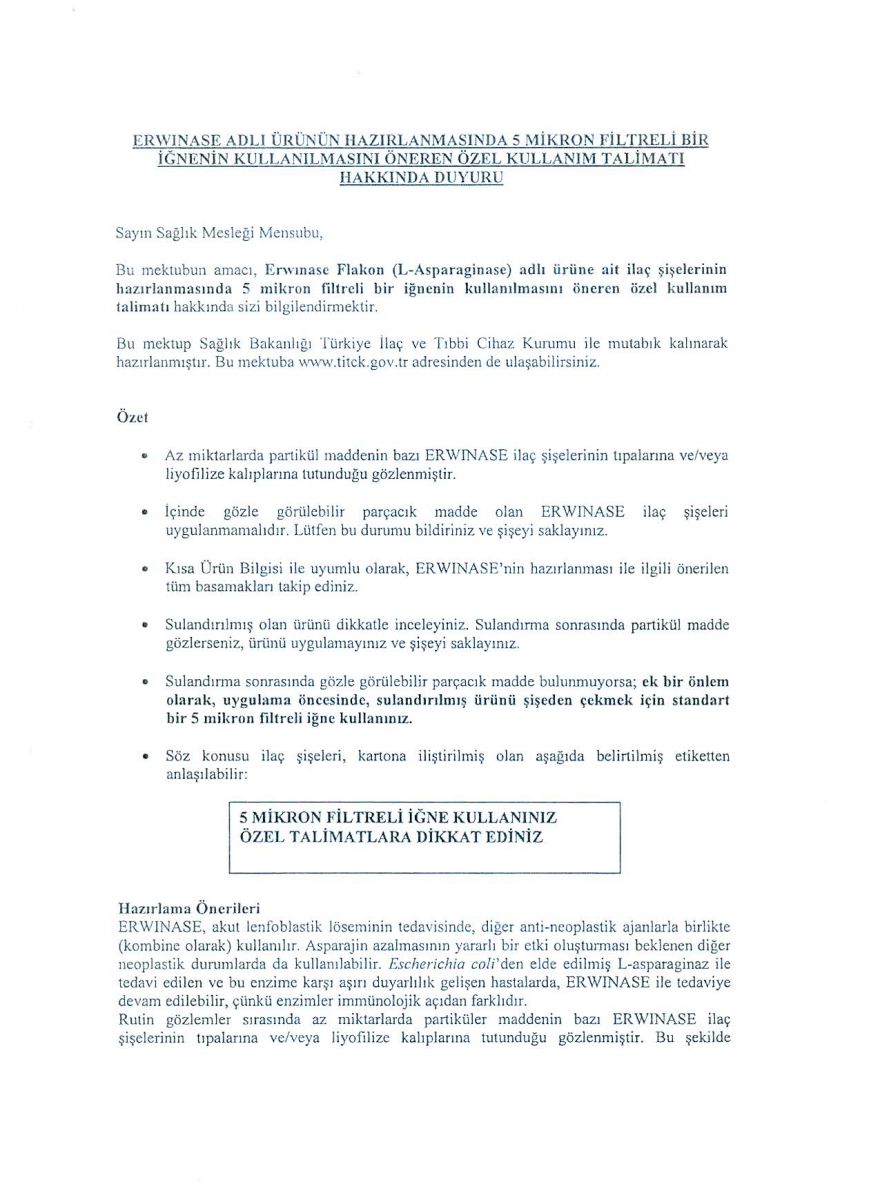 ERWINASE ADLI ÜRÜNÜN HAZIRLANMASINDA 5 MİKRON FİLTRELİ BİR İĞNENİN KULLANILMASINI ÖNEREN ÖZEL KULLANIM TALİMATI HAKKINDA DUYURU

Sayın Sağlık Mesleği Mensubu,

Bu mektubun amacı, Erwınase Flakon (L-Asparaginase) adlı ürüne ait ilaç şişelerinin hazırlanmasında 5 mikron filtreli bir iğnenin kullanılmasını öneren özel kullanım talimatı hakkında sizi bilgilendirmektir.

Bu mektup Sağlık Bakanlığı Türkiye İlaç ve Tıbbi Cihaz Kurumu ile mutabık kalınarak hazırlanmıştır. Bu mektuba www.titck.gov.tr adresinden de ulaşabilirsiniz.

Özet

• Az miktarlarda partikül maddenin bazı ERWINASE ilaç şişelerinin tıpalarına ve/veya liyofilize kalıplarına tutunduğu gözlenmiştir.

• İçinde gözle görülebilir parçacık madde olan ERWINASE ilaç şişeleri uygulanmamalıdır. Lütfen bu durumu bildiriniz ve şişeyi saklayınız.

• Kısa Ürün Bilgisi ile uyumlu olarak, ERWINASE'nin hazırlanması ile ilgili önerilen tüm basamakları takip ediniz.

• Sulandırılmış olan ürünü dikkatle inceleyiniz. Sulandırma sonrasında partikül madde gözlerseniz, ürünü uygulamayınız ve şişeyi saklayınız.

• Sulandırma sonrasında gözle görülebilir parçacık madde bulunmuyorsa; ek bir önlem olarak, uygulama öncesinde, sulandırılmış ürünü şişeden çekmek için standart bir 5 mikron filtreli iğne kullanınız.

• Söz konusu ilaç şişeleri, kartona iliştirilmiş olan aşağıda belirtilmiş etiketten anlaşılabilir:

5 MİKRON FİLTRELİ İĞNE KULLANINIZ
ÖZEL TALİMATLARA DİKKAT EDİNİZ

Hazırlama Önerileri
ERWINASE, akut lenfoblastik löseminin tedavisinde, diğer anti-neoplastik ajanlarla birlikte (kombine olarak) kullanılır. Asparajin azalmasının yararlı bir etki oluşturması beklenen diğer neoplastik durumlarda da kullanılabilir. Escherichia coli'den elde edilmiş L-asparaginaz ile tedavi edilen ve bu enzime karşı aşırı duyarlılık gelişen hastalarda, ERWINASE ile tedaviye devam edilebilir, çünkü enzimler immünolojik açıdan farklıdır.
Rutin gözlemler sırasında az miktarlarda partiküler maddenin bazı ERWINASE ilaç şişelerinin tıpalarına ve/veya liyofilize kalıplarına tutunduğu gözlenmiştir. Bu şekilde